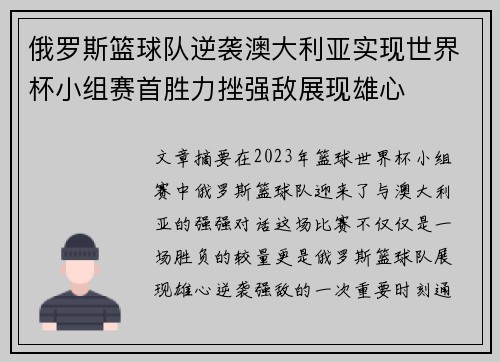 俄罗斯篮球队逆袭澳大利亚实现世界杯小组赛首胜力挫强敌展现雄心

文章摘要在2023年篮球世界杯小组赛中俄罗斯篮球队迎来了与澳大利亚的强强对话这场比赛不仅仅是一场胜负的较量更是俄罗斯篮球队展现雄心逆袭强敌的一次重要时刻通